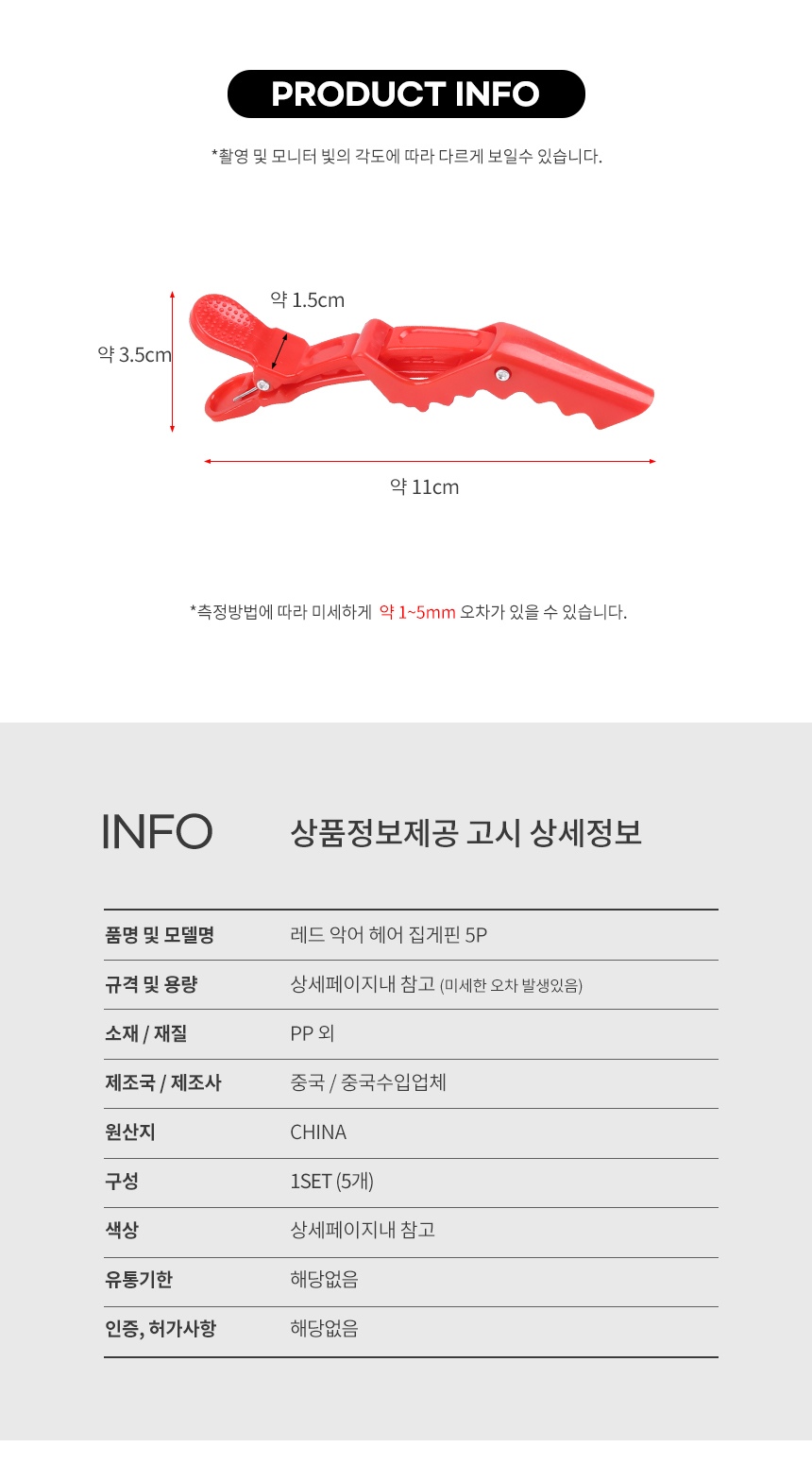 PRODUCT INFO

*촬영 및 모니터 빛의 각도에 따라 다르게 보일수 있습니다.

약 1.5cm

약 3.5cm

약 11cm

*측정방법에 따라 미세하게 약 1~5mm 오차가 있을 수 있습니다.

INFO

상품정보제공 고시 상세정보

품명 및 모델명
레드 악어 헤어 집게핀 5P

규격 및 용량
상세페이지내 참고 (미세한 오차 발생있음)

소재 / 재질
PP 외

제조국 / 제조사
중국 / 중국수입업체

원산지
CHINA

구성
1SET (5개)

색상
상세페이지내 참고

유통기한
해당없음

인증, 허가사항
해당없음